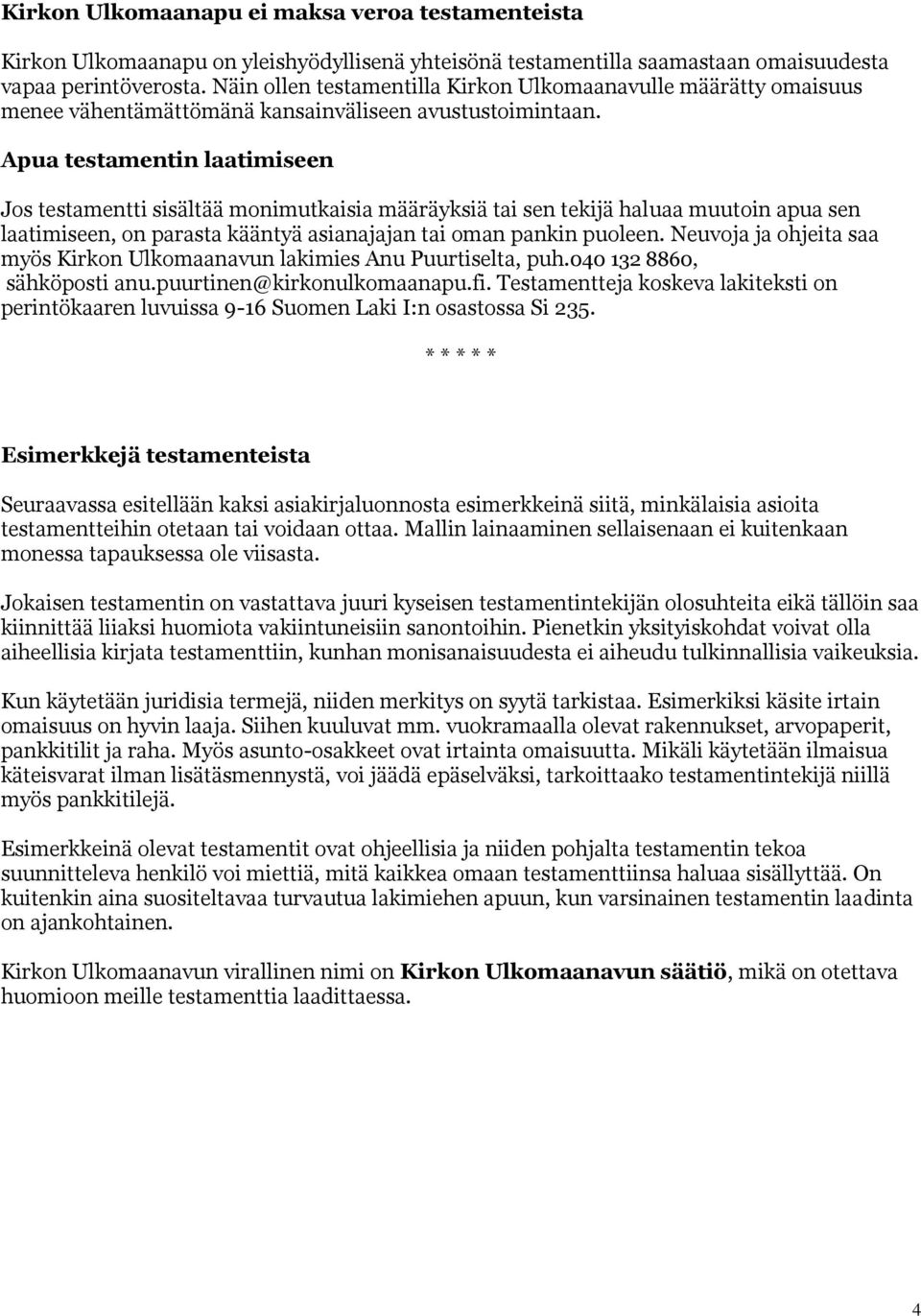 Kirkon Ulkomaanapu ei maksa veroa testamenteista

Kirkon Ulkomaanapu on yleishyödyllisenä yhteisönä testamentilla saamastaan omaisuudesta vapaa perintöverosta. Näin ollen testamentilla Kirkon Ulkomaanavulle määrätty omaisuus menee vähentämättömänä kansainväliseen avustustoimintaan.

Apua testamentin laatimiseen

Jos testamentti sisältää monimutkaisia määräyksiä tai sen tekijä haluaa muutoin apua sen laatimiseen, on parasta kääntyä asianajajan tai oman pankin puoleen. Neuvoja ja ohjeita saa myös Kirkon Ulkomaanavun lakimies Anu Puurtiselta, puh.040 132 8860, sähköposti anu.puurtinen@kirkonulkomaanapu.fi. Testamentteja koskeva lakiteksti on perintökaaren luvuissa 9-16 Suomen Laki I:n osastossa Si 235.

* * * * *

Esimerkkejä testamenteista

Seuraavassa esitellään kaksi asiakirjaluonnosta esimerkkeinä siitä, minkälaisia asioita testamentteihin otetaan tai voidaan ottaa. Mallin lainaaminen sellaisenaan ei kuitenkaan monessa tapauksessa ole viisasta.

Jokaisen testamentin on vastattava juuri kyseisen testamentintekijän olosuhteita eikä tällöin saa kiinnittää liiaksi huomiota vakiintuneisiin sanontoihin. Pienetkin yksityiskohdat voivat olla aiheellisia kirjata testamenttiin, kunhan monisanaisuudesta ei aiheudu tulkinnallisia vaikeuksia.

Kun käytetään juridisia termejä, niiden merkitys on syytä tarkistaa. Esimerkiksi käsite irtain omaisuus on hyvin laaja. Siihen kuuluvat mm. vuokramaalla olevat rakennukset, arvopaperit, pankkitilit ja raha. Myös asunto-osakkeet ovat irtainta omaisuutta. Mikäli käytetään ilmaisua käteisvarat ilman lisätäsmennystä, voi jäädä epäselväksi, tarkoittaako testamentintekijä niillä myös pankkitilejä.

Esimerkkeinä olevat testamentit ovat ohjeellisia ja niiden pohjalta testamentin tekoa suunnitteleva henkilö voi miettiä, mitä kaikkea omaan testamenttiinsa haluaa sisällyttää. On kuitenkin aina suositeltavaa turvautua lakimiehen apuun, kun varsinainen testamentin laadinta on ajankohtainen.

Kirkon Ulkomaanavun virallinen nimi on Kirkon Ulkomaanavun säätiö, mikä on otettava huomioon meille testamenttia laadittaessa.

4